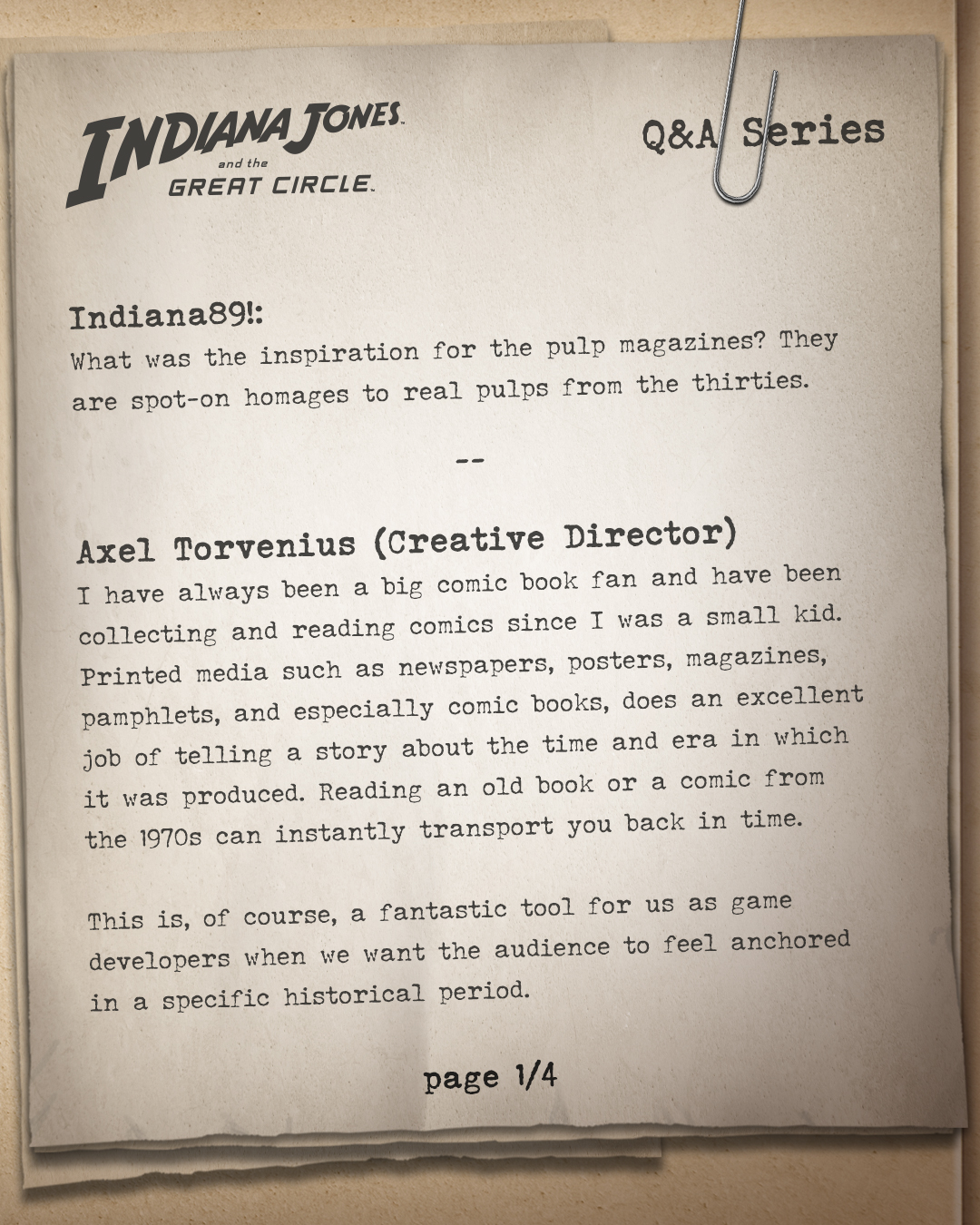 INDIANA JONES
and the
GREAT CIRCLE

Q&A Series

Indiana89!:
What was the inspiration for the pulp magazines? They are spot-on homages to real pulps from the thirties.

--

Axel Torvenius (Creative Director)
I have always been a big comic book fan and have been collecting and reading comics since I was a small kid. Printed media such as newspapers, posters, magazines, pamphlets, and especially comic books, does an excellent job of telling a story about the time and era in which it was produced. Reading an old book or a comic from the 1970s can instantly transport you back in time.

This is, of course, a fantastic tool for us as game developers when we want the audience to feel anchored in a specific historical period.

page 1/4